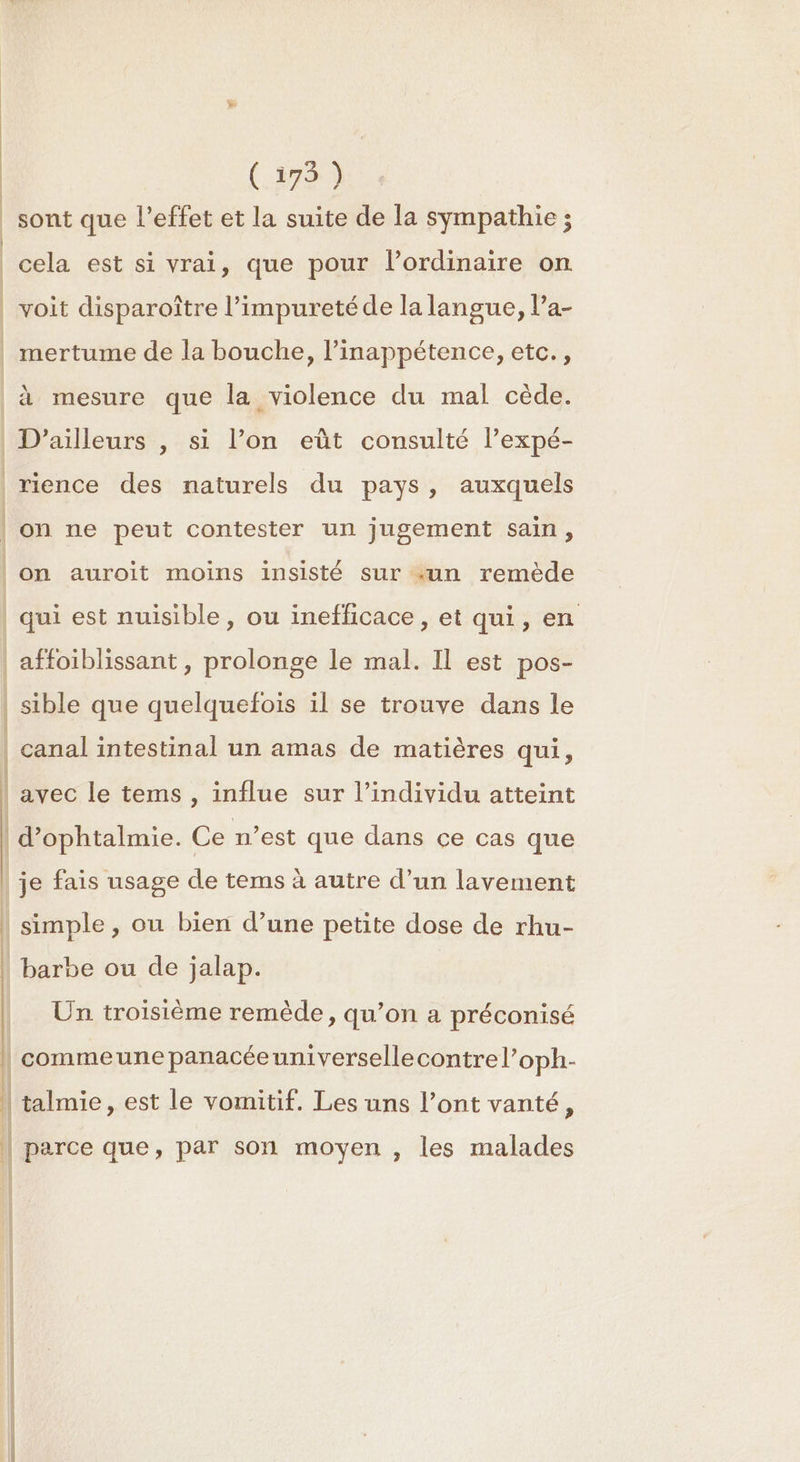 ( 173 )

sont que l'effet et la suite de la sympathie ; cela est si vrai, que pour l'ordinaire on voit disparoître l'impureté de la langue, l'amertume de la bouche, l'inappétence, etc., à mesure que la violence du mal cède. D'ailleurs, si l'on eût consulté l'expérience des naturels du pays, auxquels on ne peut contester un jugement sain, on auroit moins insisté sur un remède qui est nuisible, ou inefficace, et qui, en affoiblissant, prolonge le mal. Il est possible que quelquefois il se trouve dans le canal intestinal un amas de matières qui, avec le tems, influe sur l'individu atteint d'ophtalmie. Ce n'est que dans ce cas que je fais usage de tems à autre d'un lavement simple, ou bien d'une petite dose de rhubarbe ou de jalap.

Un troisième remède, qu'on a préconisé comme une panacée universelle contre l'ophtalmie, est le vomitif. Les uns l'ont vanté, parce que, par son moyen, les malades